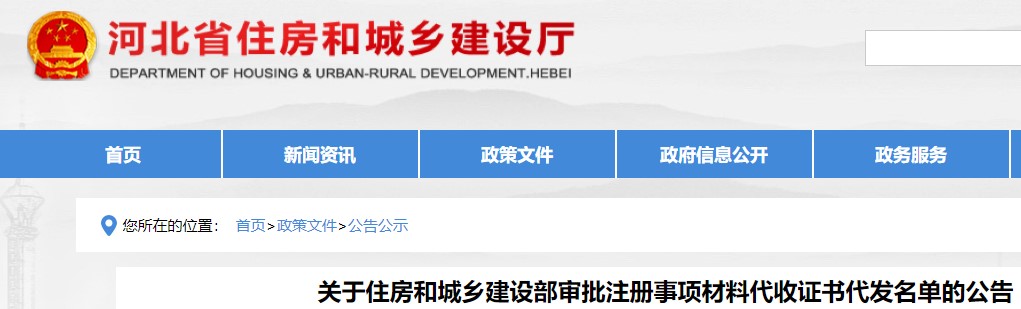 河北省住房和城乡建设厅
DEPARTMENT OF HOUSING & URBAN-RURAL DEVELOPMENT.HEBEI

首页 新闻资讯 政策文件 政府信息公开 政务服务

您所在的位置： 首页>政策文件>公告公示

关于住房和城乡建设部审批注册事项材料代收证书代发名单的公告